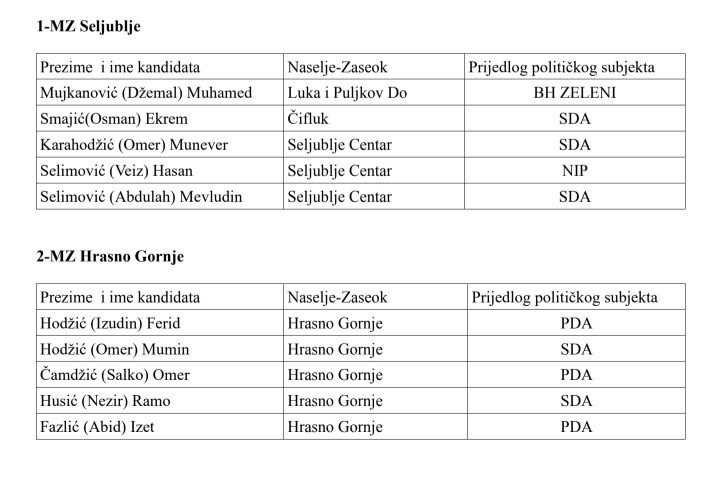 1-MZ Seljublje

| Prezime i ime kandidata | Naselje-Zaseok | Prijedlog političkog subjekta |
|---|---|---|
| Mujkanović (Džemal) Muhamed | Luka i Puljkov Do | BH ZELENI |
| Smajić(Osman) Ekrem | Čifluk | SDA |
| Karahodžić (Omer) Munever | Seljublje Centar | SDA |
| Selimović (Veiz) Hasan | Seljublje Centar | NIP |
| Selimović (Abdulah) Mevludin | Seljublje Centar | SDA |

2-MZ Hrasno Gornje

| Prezime i ime kandidata | Naselje-Zaseok | Prijedlog političkog subjekta |
|---|---|---|
| Hodžić (Izudin) Ferid | Hrasno Gornje | PDA |
| Hodžić (Omer) Mumin | Hrasno Gornje | SDA |
| Čamdžić (Salko) Omer | Hrasno Gornje | PDA |
| Husić (Nezir) Ramo | Hrasno Gornje | SDA |
| Fazlić (Abid) Izet | Hrasno Gornje | PDA |